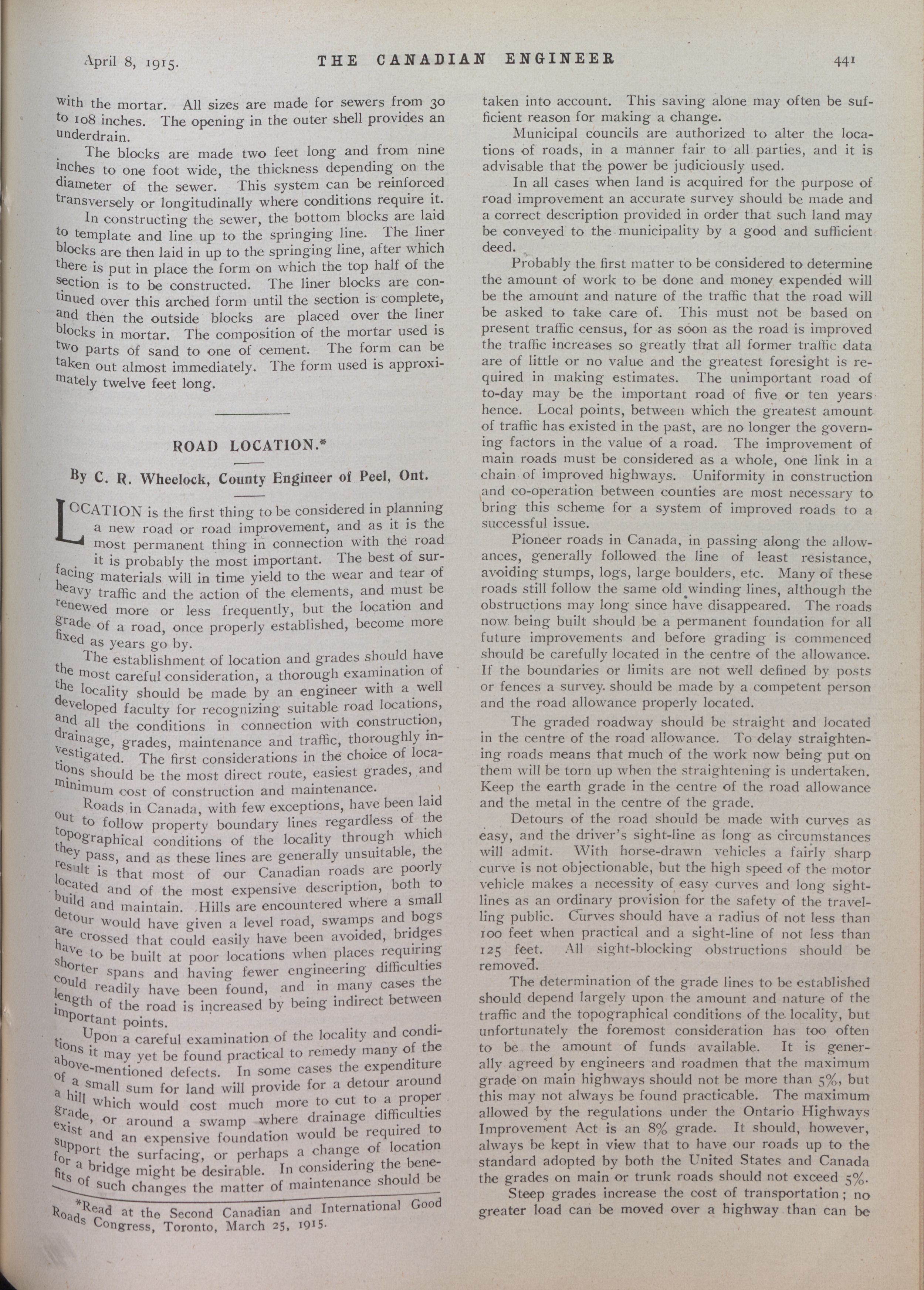 April 8, 1915. THE CANADIAN ENGINEER 441

with the mortar. All sizes are made for sewers from 30 to 108 inches. The opening in the outer shell provides an underdrain.

The blocks are made two feet long and from nine inches to one foot wide, the thickness depending on the diameter of the sewer. This system can be reinforced transversely or longitudinally where conditions require it.

In constructing the sewer, the bottom blocks are laid to template and line up to the springing line. The liner blocks are then laid in up to the springing line, after which there is put in place the form on which the top half of the section is to be constructed. The liner blocks are continued over this arched form until the section is complete, and then the outside blocks are placed over the liner blocks in mortar. The composition of the mortar used is two parts of sand to one of cement. The form can be taken out almost immediately. The form used is approximately twelve feet long.

ROAD LOCATION.*

By C. R. Wheelock, County Engineer of Peel, Ont.

LOCATION is the first thing to be considered in planning a new road or road improvement, and as it is the most permanent thing in connection with the road it is probably the most important. The best of surfacing materials will in time yield to the wear and tear of heavy traffic and the action of the elements, and must be renewed more or less frequently, but the location and grade of a road, once properly established, become more fixed as years go by.

The establishment of location and grades should have the most careful consideration, a thorough examination of the locality should be made by an engineer with a well developed faculty for recognizing suitable road locations, and all the conditions in connection with construction, drainage, grades, maintenance and traffic, thoroughly investigated. The first considerations in the choice of locations should be the most direct route, easiest grades, and minimum cost of construction and maintenance.

Roads in Canada, with few exceptions, have been laid out to follow property boundary lines regardless of the topographical conditions of the locality through which they pass, and as these lines are generally unsuitable, the result is that most of our Canadian roads are poorly located and of the most expensive description, both to build and maintain. Hills are encountered where a small detour would have given a level road, swamps and bogs are crossed that could easily have been avoided, bridges have to be built at poor locations when places requiring shorter spans and having fewer engineering difficulties could readily have been found, and in many cases the length of the road is increased by being indirect between important points.

Upon a careful examination of the locality and conditions it may yet be found practical to remedy many of the above-mentioned defects. In some cases the expenditure of a small sum for land will provide for a detour around a hill which would cost much more to cut to a proper grade, or around a swamp where drainage difficulties exist and an expensive foundation would be required to support the surfacing, or perhaps a change of location for a bridge might be desirable. In considering the benefits of such changes the matter of maintenance should be

*Read at the Second Canadian and International Good Roads Congress, Toronto, March 25, 1915.

taken into account. This saving alone may often be sufficient reason for making a change.

Municipal councils are authorized to alter the locations of roads, in a manner fair to all parties, and it is advisable that the power be judiciously used.

In all cases when land is acquired for the purpose of road improvement an accurate survey should be made and a correct description provided in order that such land may be conveyed to the municipality by a good and sufficient deed.

Probably the first matter to be considered to determine the amount of work to be done and money expended will be the amount and nature of the traffic that the road will be asked to take care of. This must not be based on present traffic census, for as soon as the road is improved the traffic increases so greatly that all former traffic data are of little or no value and the greatest foresight is required in making estimates. The unimportant road of to-day may be the important road of five or ten years hence. Local points, between which the greatest amount of traffic has existed in the past, are no longer the governing factors in the value of a road. The improvement of main roads must be considered as a whole, one link in a chain of improved highways. Uniformity in construction and co-operation between counties are most necessary to bring this scheme for a system of improved roads to a successful issue.

Pioneer roads in Canada, in passing along the allowances, generally followed the line of least resistance, avoiding stumps, logs, large boulders, etc. Many of these roads still follow the same old winding lines, although the obstructions may long since have disappeared. The roads now being built should be a permanent foundation for all future improvements and before grading is commenced should be carefully located in the centre of the allowance. If the boundaries or limits are not well defined by posts or fences a survey should be made by a competent person and the road allowance properly located.

The graded roadway should be straight and located in the centre of the road allowance. To delay straightening roads means that much of the work now being put on them will be torn up when the straightening is undertaken. Keep the earth grade in the centre of the road allowance and the metal in the centre of the grade.

Detours of the road should be made with curves as easy, and the driver's sight-line as long as circumstances will admit. With horse-drawn vehicles a fairly sharp curve is not objectionable, but the high speed of the motor vehicle makes a necessity of easy curves and long sight-lines as an ordinary provision for the safety of the travelling public. Curves should have a radius of not less than 100 feet when practical and a sight-line of not less than 125 feet. All sight-blocking obstructions should be removed.

The determination of the grade lines to be established should depend largely upon the amount and nature of the traffic and the topographical conditions of the locality, but unfortunately the foremost consideration has too often to be the amount of funds available. It is generally agreed by engineers and roadmen that the maximum grade on main highways should not be more than 5%, but this may not always be found practicable. The maximum allowed by the regulations under the Ontario Highways Improvement Act is an 8% grade. It should, however, always be kept in view that to have our roads up to the standard adopted by both the United States and Canada the grades on main or trunk roads should not exceed 5%.

Steep grades increase the cost of transportation; no greater load can be moved over a highway than can be